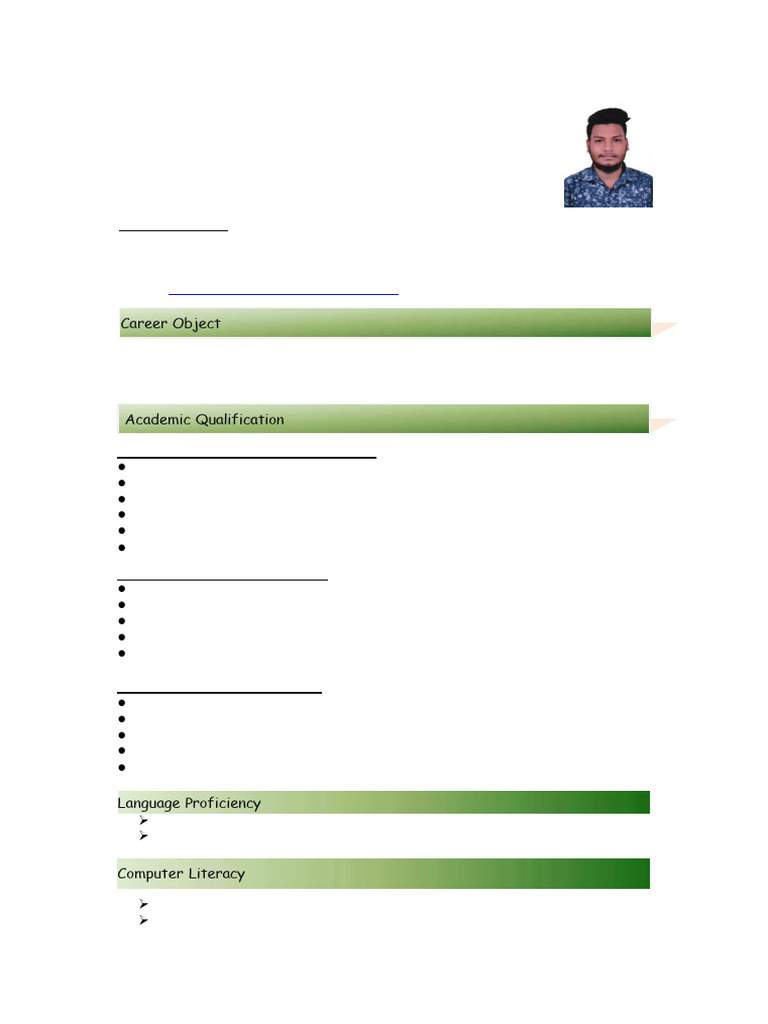 Career Object

Academic Qualification

Language Proficiency

Computer Literacy